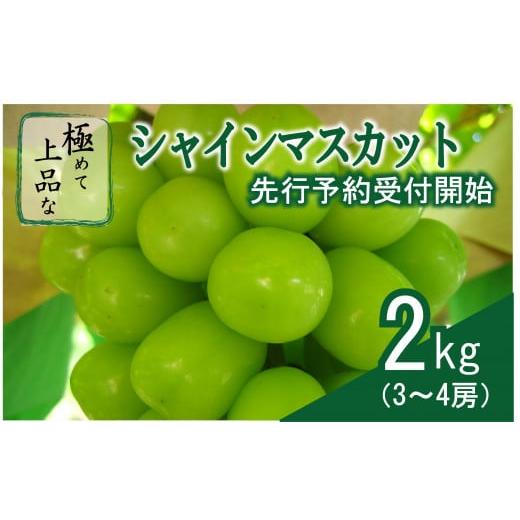 極めて上品な

シャインマスカット
先行予約受付開始

2kg
(3～4房)